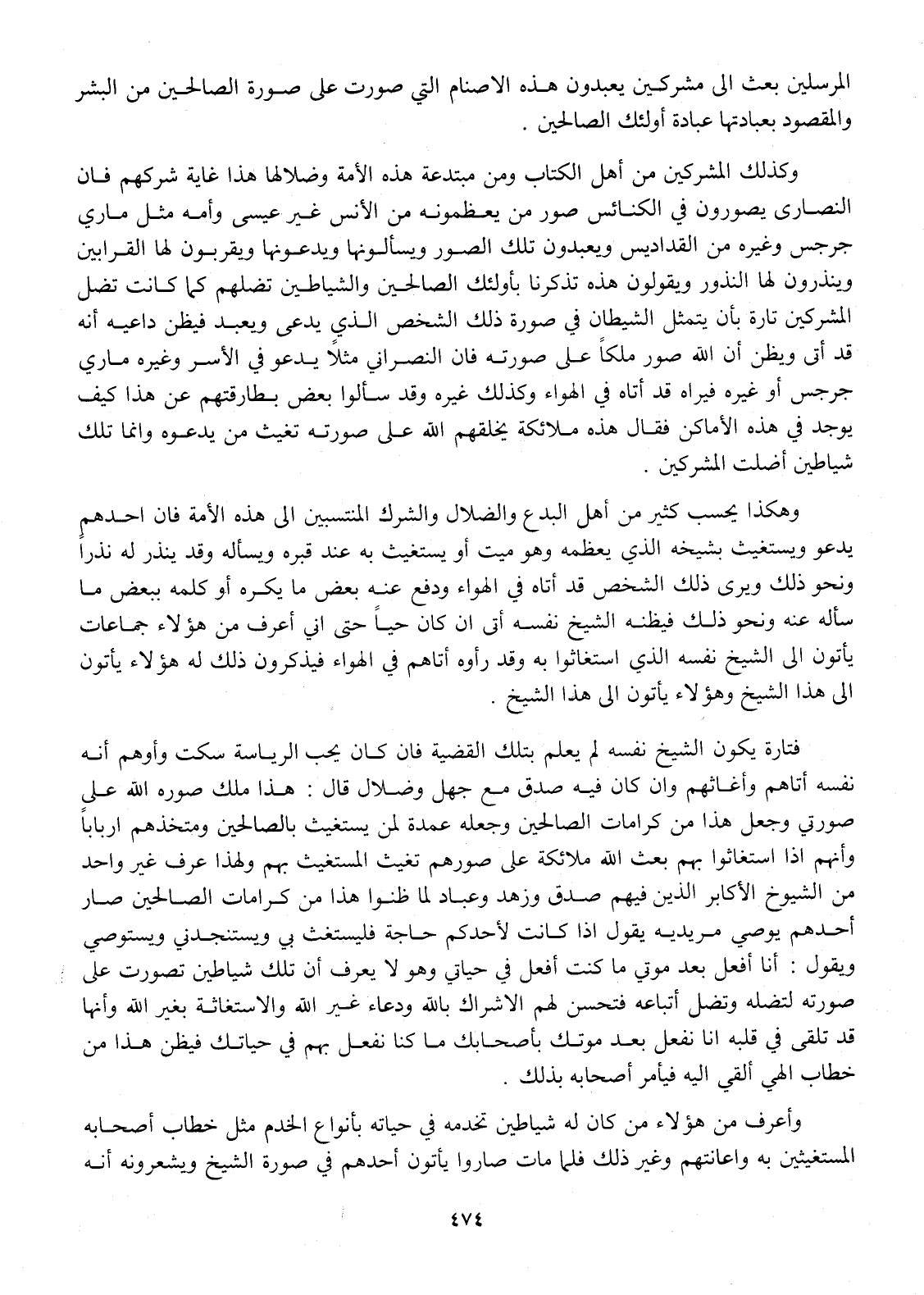 المرسلين بعث الى مشركين يعبدون هذه الاصنام التي صورت على صورة الصالحين من البشر والمقصود بعبادتها عبادة أولئك الصالحين .

وكذلك المشركين من أهل الكتاب ومن مبتدعة هذه الأمة وضلالها هذا غاية شركهم فان النصارى يصورون في الكنائس صور من يعظمونه من الأنس غير عيسى وأمه مثل ماري جرجس وغيره من القداديس ويعبدون تلك الصور ويسألونها ويدعونها ويقربون لها القرابين وينذرون لها النذور ويقولون هذه تذكرنا بأولئك الصالحين والشياطين تضلهم كما كانت تضل المشركين تارة بأن يتمثل الشيطان في صورة ذلك الشخص الذي يدعى ويعبد فيظن داعيه أنه قد أتى ويظن أن الله صور ملكاً على صورته فان النصراني مثلاً يدعو في الأسر وغيره ماري جرجس أو غيره فيراه قد أتاه في الهواء وكذلك غيره وقد سألوا بعض بطارقتهم عن هذا كيف يوجد في هذه الأماكن فقال هذه ملائكة يخلقهم الله على صورته تغيث من يدعوه وانما تلك شياطين أضلت المشركين .

وهكذا يحسب كثير من أهل البدع والضلال والشرك المنتسبين الى هذه الأمة فان احدهم يدعو ويستغيث بشيخه الذي يعظمه وهو ميت أو يستغيث به عند قبره ويسأله وقد ينذر له نذراً ونحو ذلك ويرى ذلك الشخص قد أتاه في الهواء ودفع عنه بعض ما يكره أو كلمه ببعض ما سأله عنه ونحو ذلك فيظنه الشيخ نفسه أتى ان كان حياً حتى اني أعرف من هؤلاء جماعات يأتون الى الشيخ نفسه الذي استغاثوا به وقد رأوه أتاهم في الهواء فيذكرون ذلك له هؤلاء يأتون الى هذا الشيخ وهؤلاء يأتون الى هذا الشيخ .

فتارة يكون الشيخ نفسه لم يعلم بتلك القضية فان كان يحب الرياسة سكت وأوهم أنه نفسه أتاهم وأغاثهم وان كان فيه صدق مع جهل وضلال قال : هذا ملك صوره الله على صورتي وجعل هذا من كرامات الصالحين وجعله عمدة لمن يستغيث بالصالحين ومتخذهم ارباباً وأنهم اذا استغاثوا بهم بعث الله ملائكة على صورهم تغيث المستغيث بهم ولهذا عرف غير واحد من الشيوخ الأكابر الذين فيهم صدق وزهد وعباد لما ظنوا هذا من كرامات الصالحين صار أحدهم يوصي مريديه يقول اذا كانت لأحدكم حاجة فليستغث بي ويستنجدني ويستوصي ويقول : أنا أفعل بعد موتي ما كنت أفعل في حياتي وهو لا يعرف أن تلك شياطين تصورت على صورته لتضله وتضل أتباعه فتحسن لهم الاشراك بالله ودعاء غير الله والاستغاثة بغير الله وأنها قد تلقى في قلبه انا نفعل بعد موتك بأصحابك ما كنا نفعل بهم في حياتك فيظن هذا من خطاب الهي ألقي اليه فيأمر أصحابه بذلك .

وأعرف من هؤلاء من كان له شياطين تخدمه في حياته بأنواع الخدم مثل خطاب أصحابه المستغيثين به واعانتهم وغير ذلك فلما مات صاروا يأتون أحدهم في صورة الشيخ ويشعرونه أنه

٤٧٤